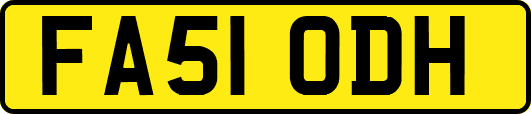 FA51 ODH